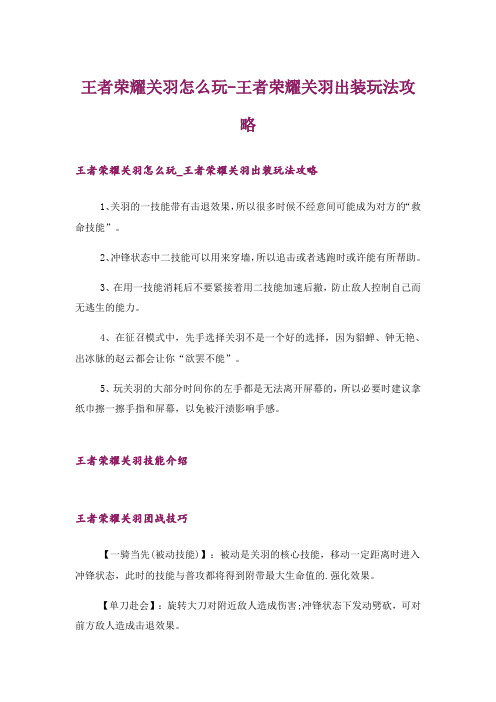 王者荣耀关羽怎么玩-王者荣耀关羽出装玩法攻略

王者荣耀关羽怎么玩_王者荣耀关羽出装玩法攻略

1、关羽的一技能带有击退效果，所以很多时候不经意间可能成为对方的“救命技能”。

2、冲锋状态中二技能可以用来穿墙，所以追击或者逃跑时或许能有所帮助。

3、在用一技能消耗后不要紧接着用二技能加速后撤，防止敌人控制自己而无逃生的能力。

4、在征召模式中，先手选择关羽不是一个好的选择，因为貂蝉、钟无艳、出冰脉的赵云都会让你“欲罢不能”。

5、玩关羽的大部分时间你的左手都是无法离开屏幕的，所以必要时建议拿纸巾擦一擦手指和屏幕，以免被汗渍影响手感。

王者荣耀关羽技能介绍

王者荣耀关羽团战技巧

【一骑当先(被动技能)】：被动是关羽的核心技能，移动一定距离时进入冲锋状态，此时的技能与普攻都将得到附带最大生命值的.强化效果。

【单刀赴会】：旋转大刀对附近敌人造成伤害;冲锋状态下发动劈砍，可对前方敌人造成击退效果。